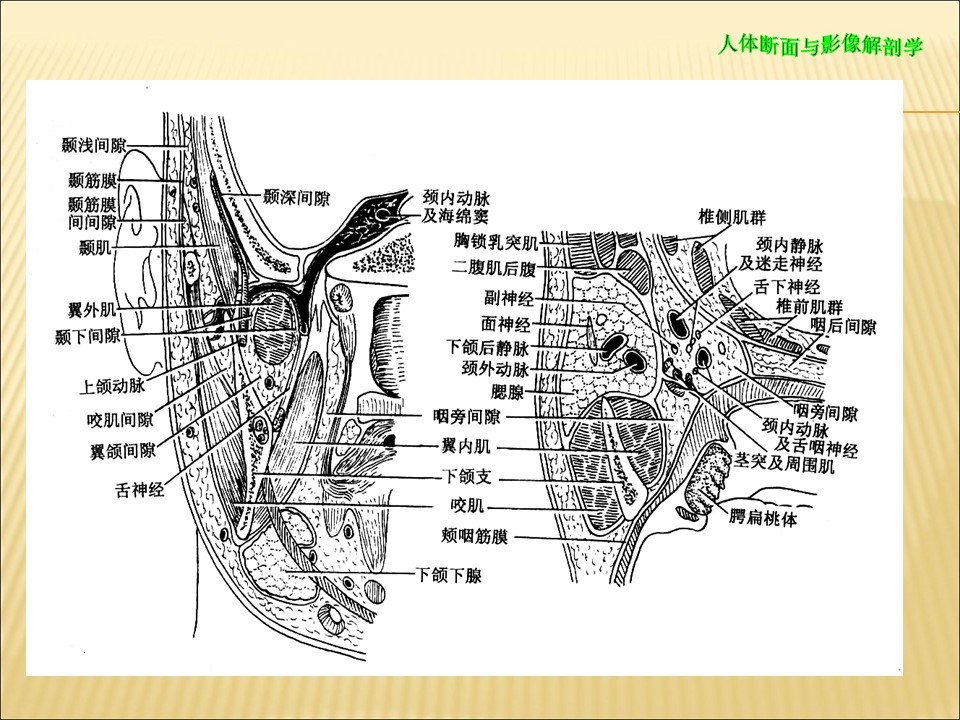 人体断面与影像解剖学

颞浅间隙
颞筋膜
颞筋膜间间隙
颞肌
翼外肌
颞下间隙
上颌动脉
咬肌间隙
翼颌间隙
舌神经
颞深间隙
颈内动脉及海绵窦
咽旁间隙
翼内肌
下颌支
咬肌
颊咽筋膜
下颌下腺

胸锁乳突肌
二腹肌后腹
副神经
面神经
下颌后静脉
颈外动脉
腮腺
椎侧肌群
颈内静脉及迷走神经
舌下神经
椎前肌群
咽后间隙
咽旁间隙
颈内动脉及舌咽神经
茎突及周围肌
腭扁桃体